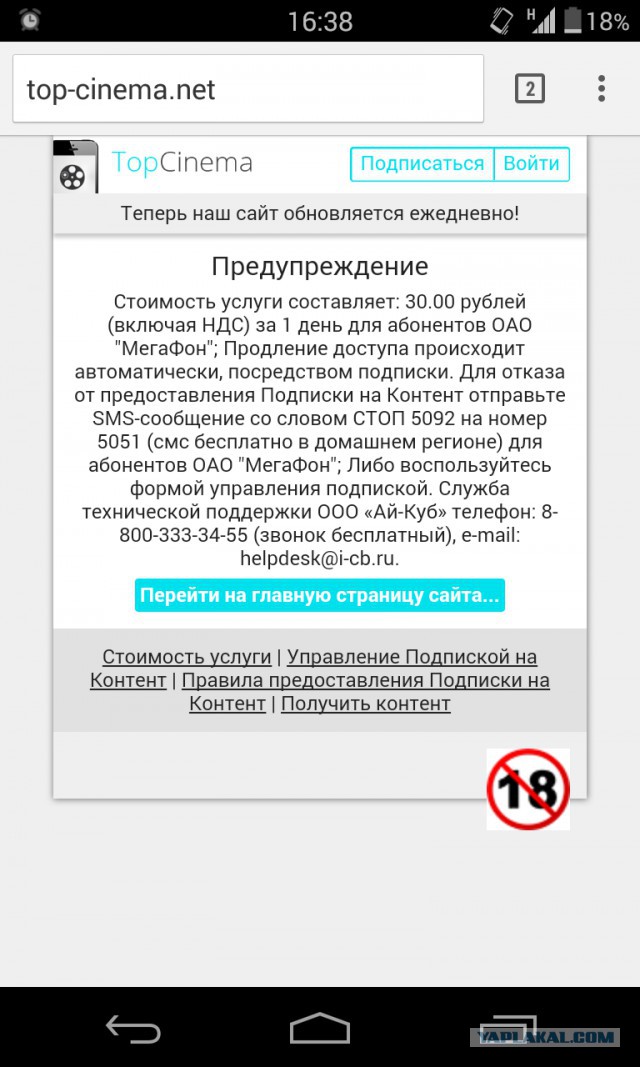 16:38 H 18%

top-cinema.net

2

TopCinema

Подписаться Войти

Теперь наш сайт обновляется ежедневно!

Предупреждение

Стоимость услуги составляет: 30.00 рублей (включая НДС) за 1 день для абонентов ОАО "МегаФон"; Продление доступа происходит автоматически, посредством подписки. Для отказа от предоставления Подписки на Контент отправьте SMS-сообщение со словом СТОП 5092 на номер 5051 (смс бесплатно в домашнем регионе) для абонентов ОАО "МегаФон"; Либо воспользуйтесь формой управления подпиской. Служба технической поддержки ООО «Ай-Куб» телефон: 8-800-333-34-55 (звонок бесплатный), e-mail: helpdesk@i-cb.ru.

Перейти на главную страницу сайта...

Стоимость услуги | Управление Подпиской на Контент | Правила предоставления Подписки на Контент | Получить контент

18

YAPLAKAL.COM